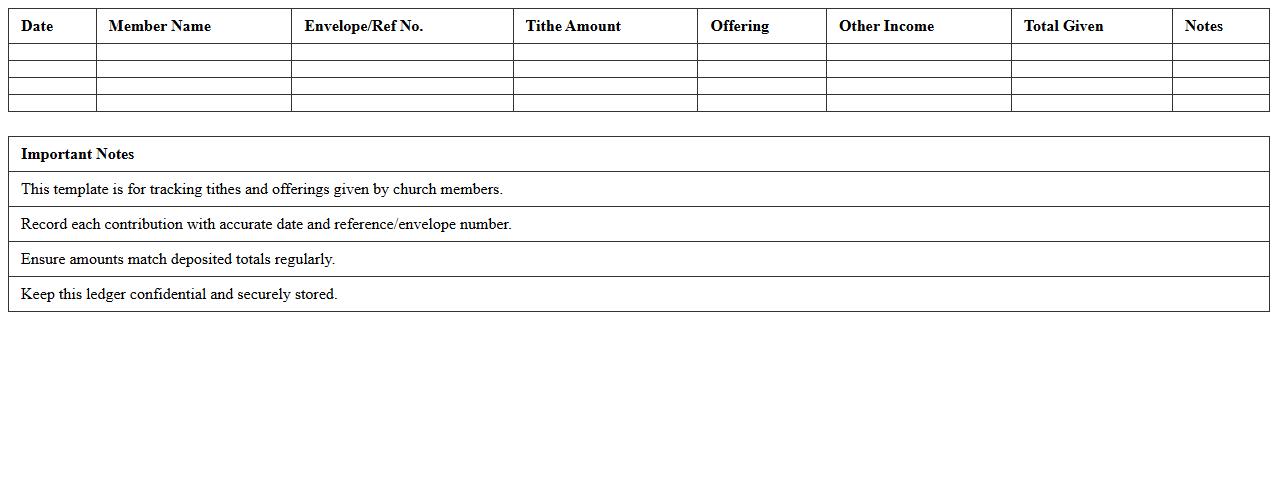 | Date | Member Name | Envelope/Ref No. | Tithe Amount | Offering | Other Income | Total Given | Notes |
|---|---|---|---|---|---|---|---|
| | | | | | | | |
| | | | | | | | |
| | | | | | | | |
| | | | | | | | |

| Important Notes |
|---|
| This template is for tracking tithes and offerings given by church members. |
| Record each contribution with accurate date and reference/envelope number. |
| Ensure amounts match deposited totals regularly. |
| Keep this ledger confidential and securely stored. |